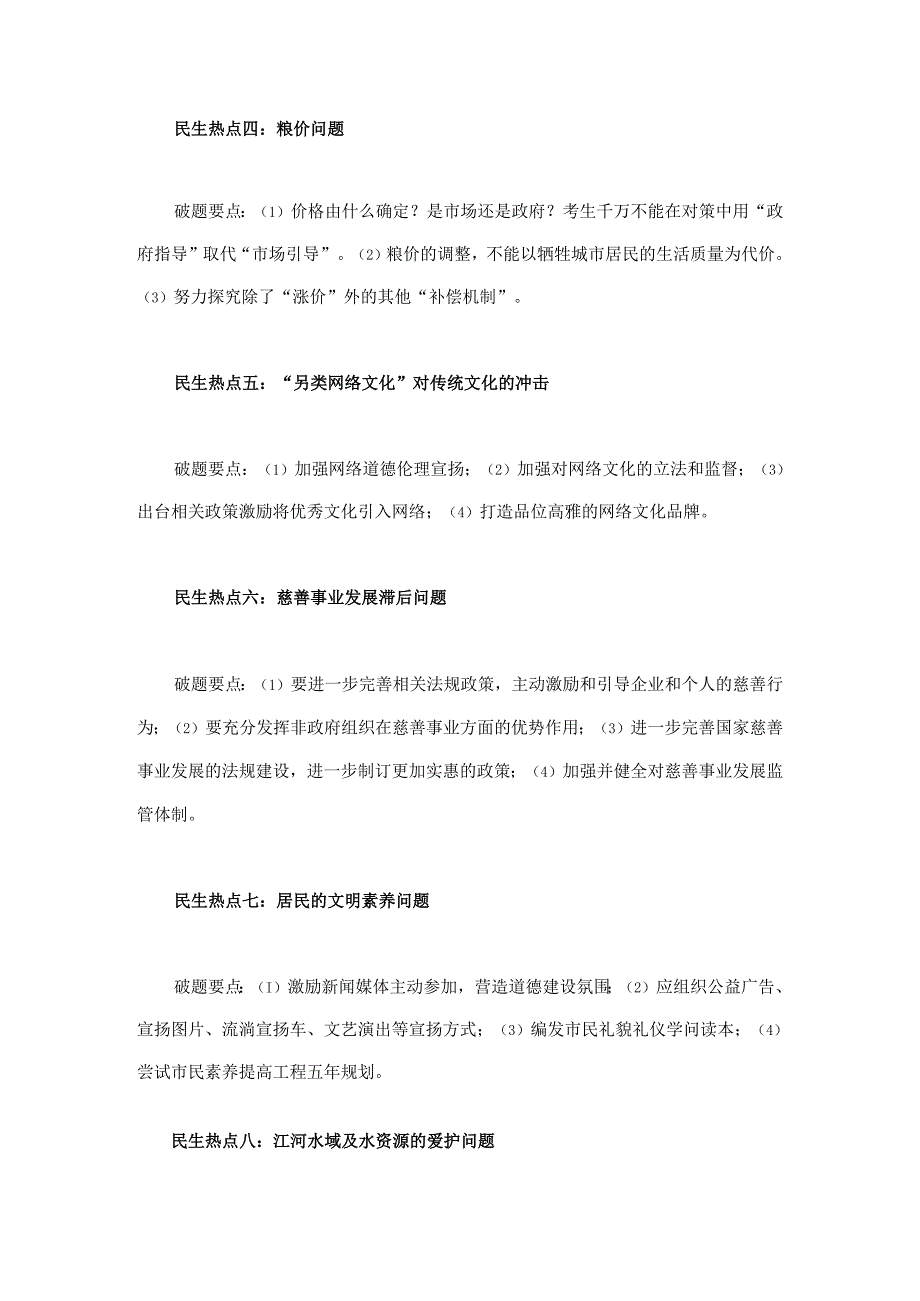 民生热点四：粮价问题

破题要点：（1）价格由什么确定？是市场还是政府？考生千万不能在对策中用“政府指导”取代“市场引导”。（2）粮价的调整，不能以牺牲城市居民的生活质量为代价。（3）努力探究除了“涨价”外的其他“补偿机制”。

民生热点五：“另类网络文化”对传统文化的冲击

破题要点：（1）加强网络道德伦理宣扬；（2）加强对网络文化的立法和监督；（3）出台相关政策激励将优秀文化引入网络；（4）打造品位高雅的网络文化品牌。

民生热点六：慈善事业发展滞后问题

破题要点：（1）要进一步完善相关法规政策，主动激励和引导企业和个人的慈善行为；（2）要充分发挥非政府组织在慈善事业方面的优势作用；（3）进一步完善国家慈善事业发展的法规建设，进一步制订更加实惠的政策；（4）加强并健全对慈善事业发展监管体制。

民生热点七：居民的文明素养问题

破题要点：（1）激励新闻媒体主动参加，营造道德建设氛围；（2）应组织公益广告、宣扬图片、流淌宣扬车、文艺演出等宣扬方式；（3）编发市民礼貌礼仪学问读本；（4）尝试市民素养提高工程五年规划。

民生热点八：江河水域及水资源的爱护问题